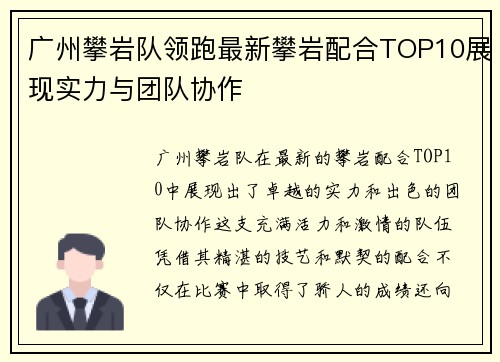 广州攀岩队领跑最新攀岩配合TOP10展现实力与团队协作

广州攀岩队在最新的攀岩配合TOP10中展现出了卓越的实力和出色的团队协作这支充满活力和激情的队伍凭借其精湛的技艺和默契的配合不仅在比赛中取得了骄人的成绩还向